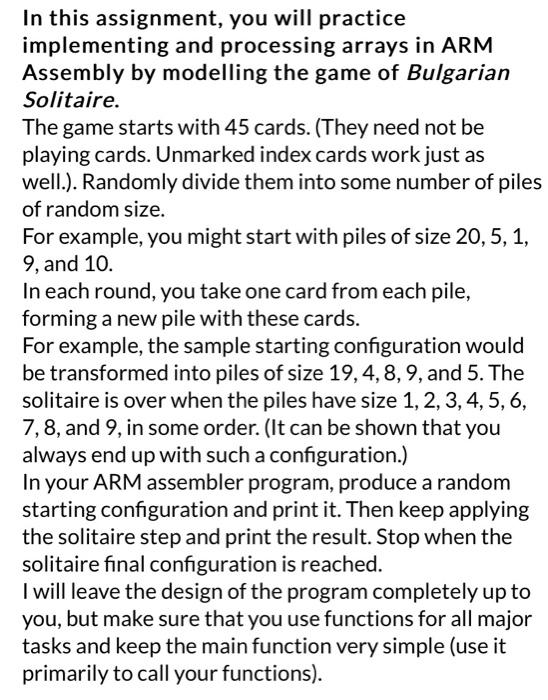 In this assignment, you will practice implementing and processing arrays in ARM Assembly by modelling the game of Bulgarian Solitaire.
The game starts with 45 cards. (They need not be playing cards. Unmarked index cards work just as well.). Randomly divide them into some number of piles of random size.
For example, you might start with piles of size 20, 5, 1, 9, and 10.
In each round, you take one card from each pile, forming a new pile with these cards.
For example, the sample starting configuration would be transformed into piles of size 19, 4, 8, 9, and 5. The solitaire is over when the piles have size 1, 2, 3, 4, 5, 6, 7, 8, and 9, in some order. (It can be shown that you always end up with such a configuration.)
In your ARM assembler program, produce a random starting configuration and print it. Then keep applying the solitaire step and print the result. Stop when the solitaire final configuration is reached.
I will leave the design of the program completely up to you, but make sure that you use functions for all major tasks and keep the main function very simple (use it primarily to call your functions).